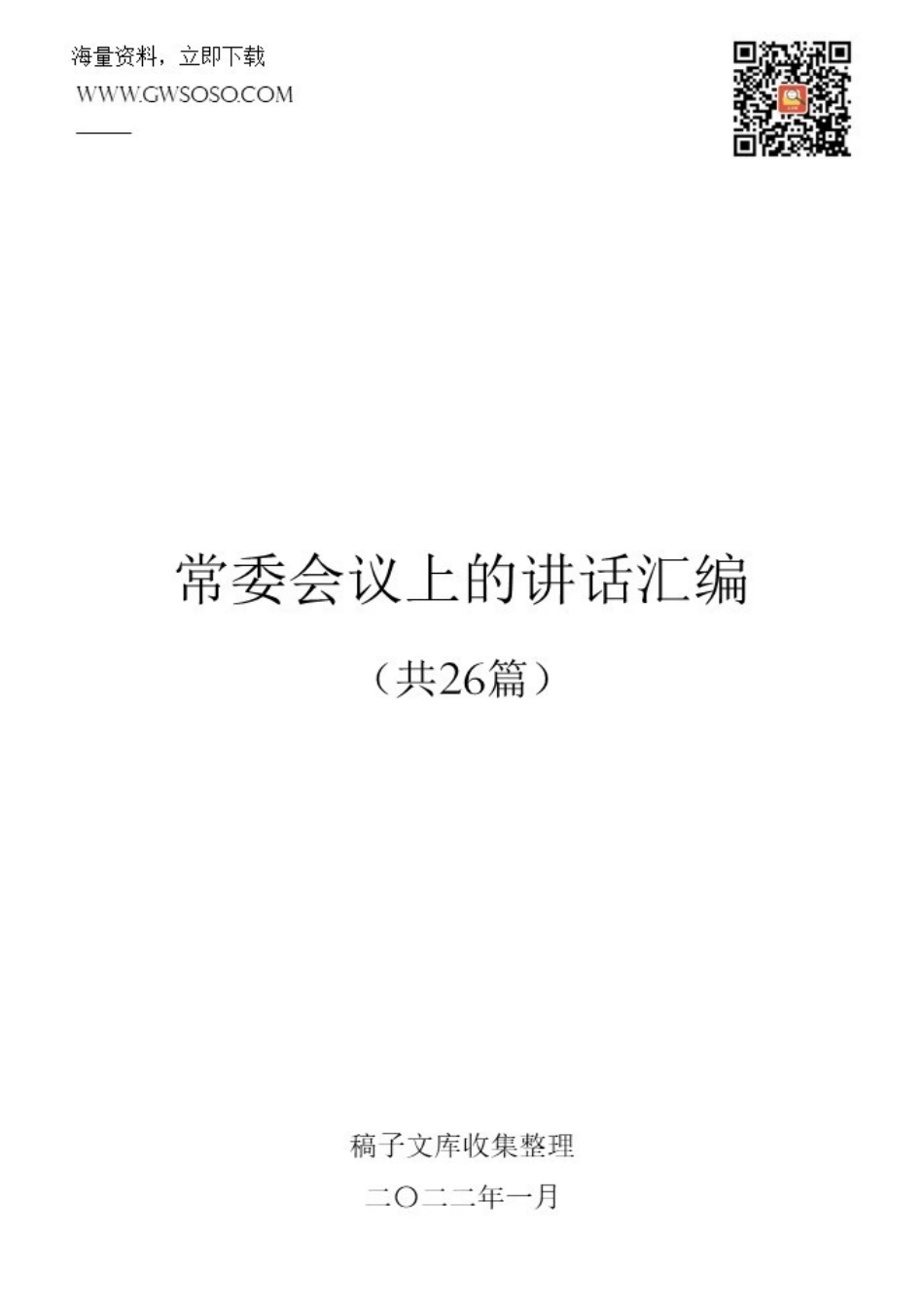 海量资料，立即下载

WWW.GWSOSO.COM

常委会议上的讲话汇编

（共26篇）

稿子文库收集整理

二〇二二年一月